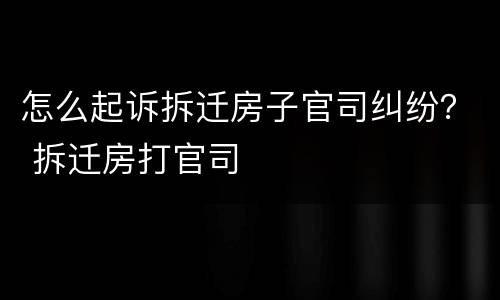 怎么起诉拆迁房子官司纠纷? 拆迁房打官司